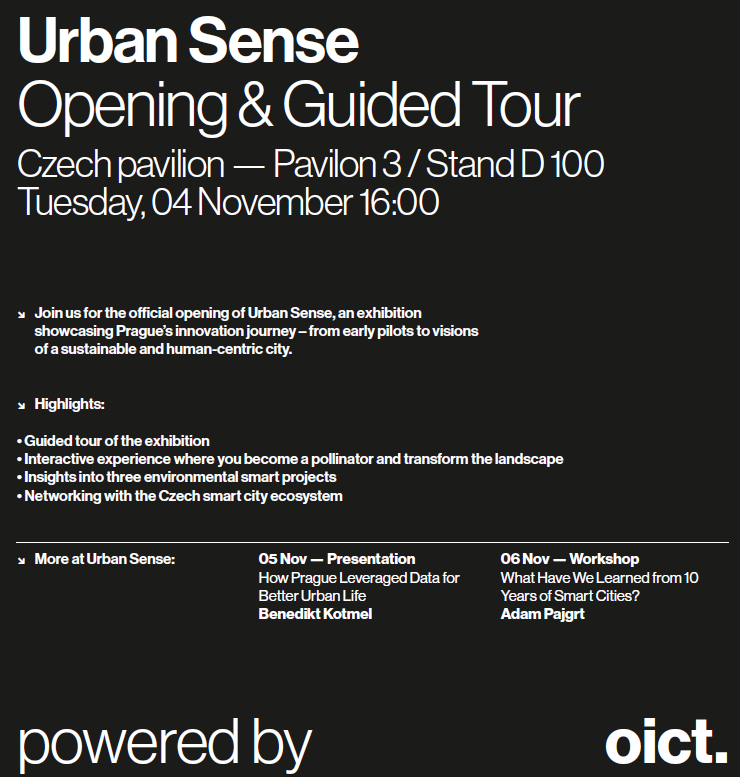 Urban Sense
Opening & Guided Tour
Czech pavilion — Pavilon 3 / Stand D 100
Tuesday, 04 November 16:00

↘ Join us for the official opening of Urban Sense, an exhibition showcasing Prague's innovation journey – from early pilots to visions of a sustainable and human-centric city.

↘ Highlights:

• Guided tour of the exhibition
• Interactive experience where you become a pollinator and transform the landscape
• Insights into three environmental smart projects
• Networking with the Czech smart city ecosystem

↘ More at Urban Sense:

05 Nov — Presentation
How Prague Leveraged Data for Better Urban Life
Benedikt Kotmel

06 Nov — Workshop
What Have We Learned from 10 Years of Smart Cities?
Adam Pajgrt

powered by

oict.